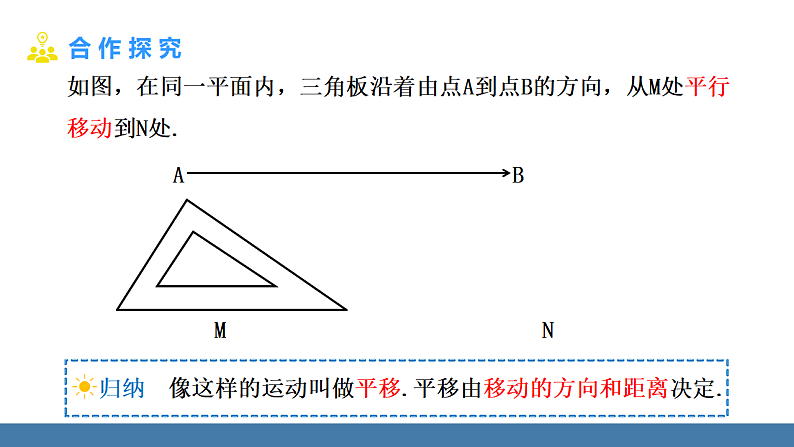 合作探究

如图，在同一平面内，三角板沿着由点A到点B的方向，从M处平行移动到N处.

A B

M N

归纳 像这样的运动叫做平移. 平移由移动的方向和距离决定.